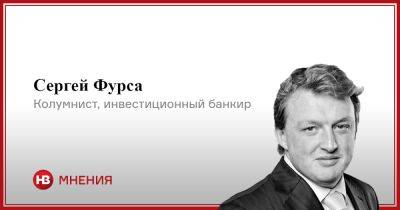 Сергей Фурса

Колумнист, инвестиционный банкир

НВ МНЕНИЯ